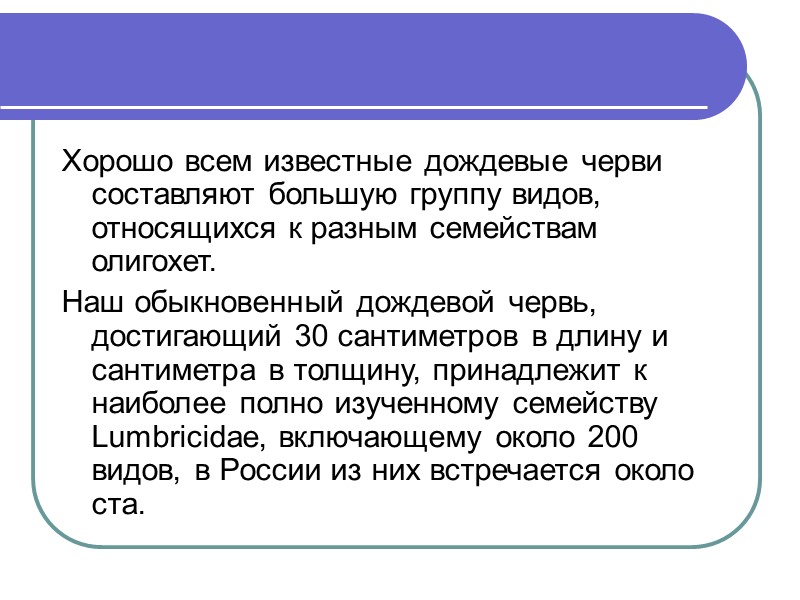 Хорошо всем известные дождевые черви составляют большую группу видов, относящихся к разным семействам олигохет.

Наш обыкновенный дождевой червь, достигающий 30 сантиметров в длину и сантиметра в толщину, принадлежит к наиболее полно изученному семейству Lumbricidae, включающему около 200 видов, в России из них встречается около ста.